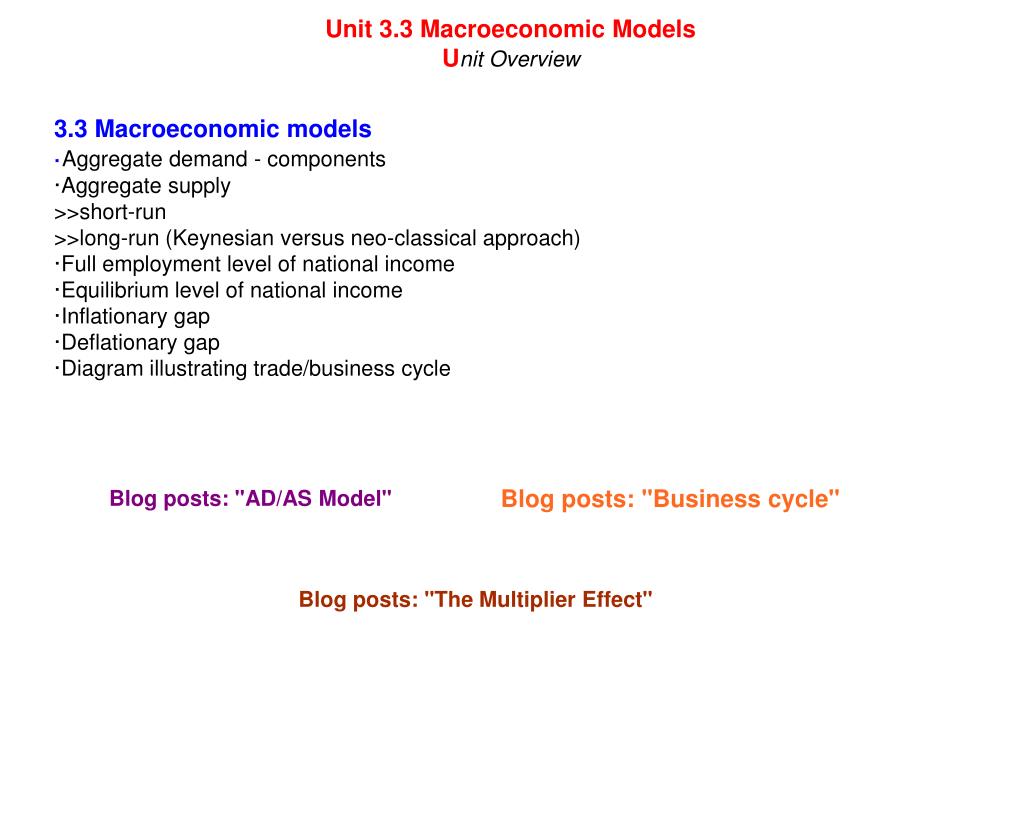 Unit 3.3 Macroeconomic Models
Unit Overview

3.3 Macroeconomic models
·Aggregate demand - components
·Aggregate supply
>>short-run
>>long-run (Keynesian versus neo-classical approach)
·Full employment level of national income
·Equilibrium level of national income
·Inflationary gap
·Deflationary gap
·Diagram illustrating trade/business cycle

Blog posts: "AD/AS Model"

Blog posts: "Business cycle"

Blog posts: "The Multiplier Effect"